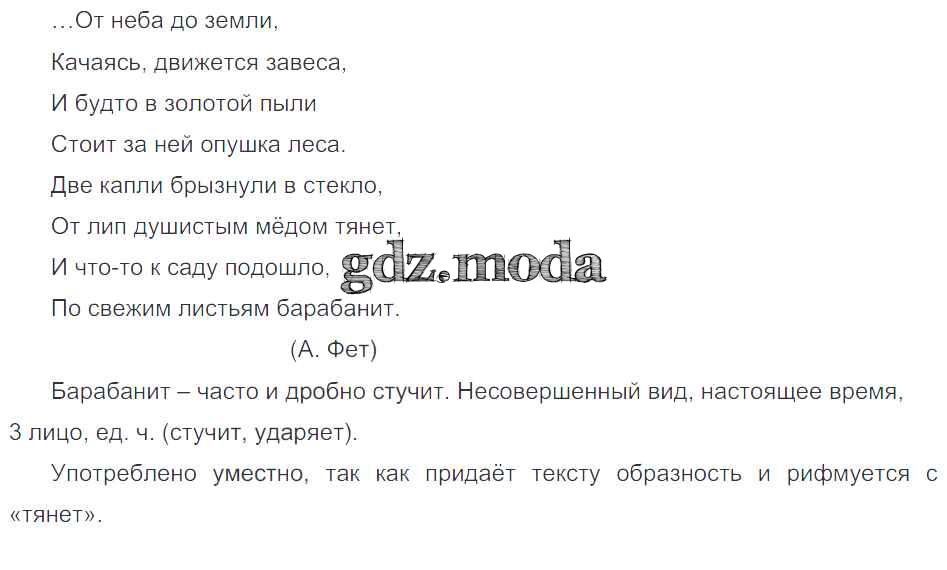 …От неба до земли,
Качаясь, движется завеса,
И будто в золотой пыли
Стоит за ней опушка леса.
Две капли брызнули в стекло,
От лип душистым мёдом тянет,
И что-то к саду подошло,
По свежим листьям барабанит.
(А. Фет)

Барабанит – часто и дробно стучит. Несовершенный вид, настоящее время, 3 лицо, ед. ч. (стучит, ударяет).

Употреблено уместно, так как придаёт тексту образность и рифмуется с «тянет».

gdz.moda